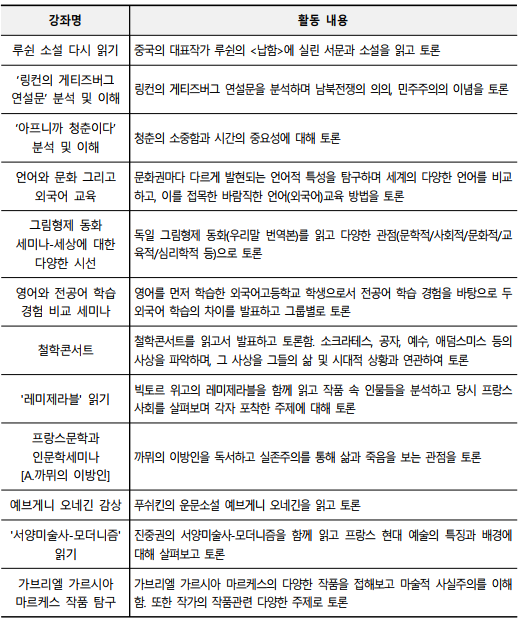 | 강좌명 | 활동 내용 |
|---|---|
| 루쉰 소설 다시 읽기 | 중국의 대표작가 루쉰의 <납함>에 실린 서문과 소설을 읽고 토론 |
| '링컨의 게티즈버그 연설문' 분석 및 이해 | 링컨의 게티즈버그 연설문을 분석하며 남북전쟁의 의의, 민주주의의 이념을 토론 |
| '아프니까 청춘이다' 분석 및 이해 | 청춘의 소중함과 시간의 중요성에 대해 토론 |
| 언어와 문화 그리고 외국어 교육 | 문화권마다 다르게 발현되는 언어적 특성을 탐구하며 세계의 다양한 언어를 비교하고, 이를 접목한 바람직한 언어(외국어)교육 방법을 토론 |
| 그림형제 동화 세미나-세상에 대한 다양한 시선 | 독일 그림형제 동화(우리말 번역본)를 읽고 다양한 관점(문학적/사회적/문화적/교육적/심리학적 등)으로 토론 |
| 영어와 전공어 학습 경험 비교 세미나 | 영어를 먼저 학습한 외국어고등학교 학생으로서 전공어 학습 경험을 바탕으로 두 외국어 학습의 차이를 발표하고 그룹별로 토론 |
| 철학콘서트 | 철학콘서트를 읽고서 발표하고 토론함. 소크라테스, 공자, 예수, 애덤스미스 등의 사상을 파악하며, 그 사상을 그들의 삶 및 시대적 상황과 연관하여 토론 |
| '레미제라블' 읽기 | 빅토르 위고의 레미제라블을 함께 읽고 작품 속 인물들을 분석하고 당시 프랑스 사회를 살펴보며 각자 포착한 주제에 대해 토론 |
| 프랑스문학과 인문학세미나 [A.까뮈의 이방인] | 까뮈의 이방인을 독서하고 실존주의를 통해 삶과 죽음을 보는 관점을 토론 |
| 예브게니 오네긴 감상 | 푸쉬킨의 운문소설 예브게니 오네긴을 읽고 토론 |
| '서양미술사-모더니즘' 읽기 | 진중권의 서양미술사-모더니즘을 함께 읽고 프랑스 현대 예술의 특징과 배경에 대해 살펴보고 토론 |
| 가브리엘 가르시아 마르케스 작품 탐구 | 가브리엘 가르시아 마르케스의 다양한 작품을 접해보고 마술적 사실주의를 이해함. 또한 작가의 작품관련 다양한 주제로 토론 |